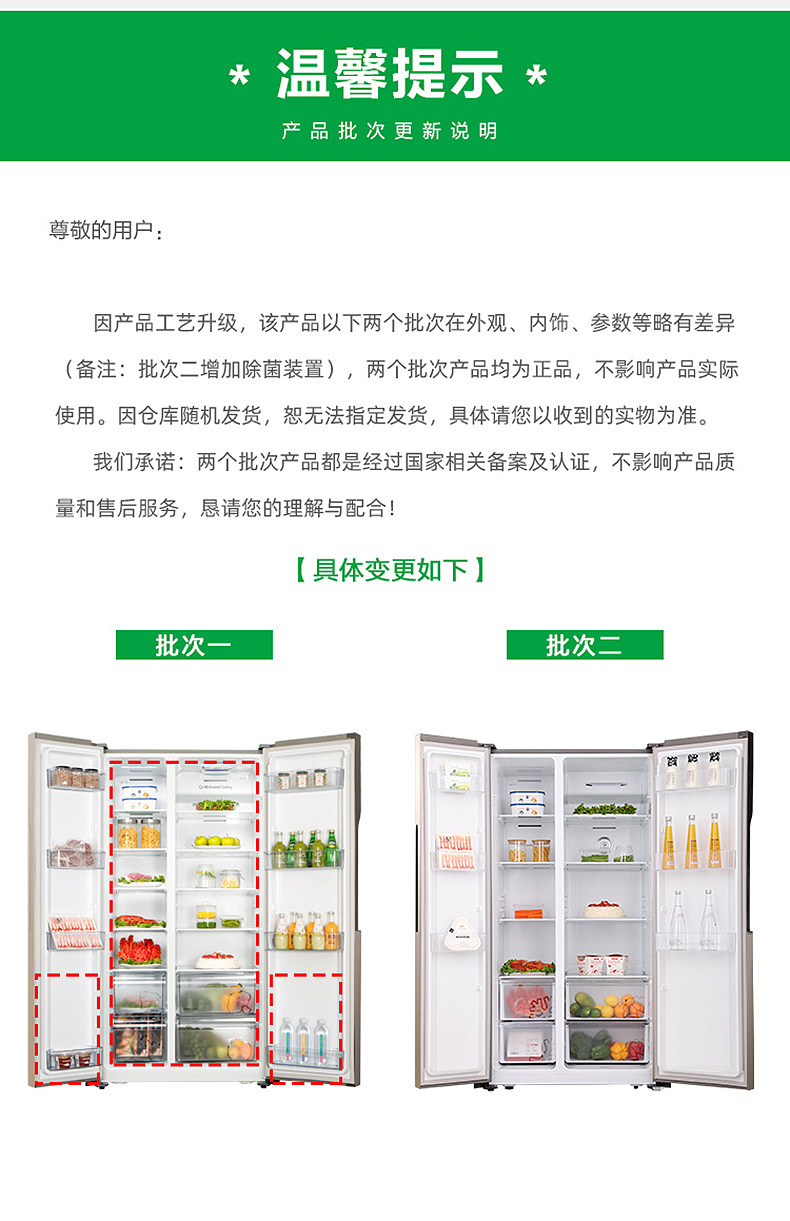 * 温馨提示 *

产品批次更新说明

尊敬的用户：

因产品工艺升级，该产品以下两个批次在外观、内饰、参数等略有差异（备注：批次二增加除菌装置），两个批次产品均为正品，不影响产品实际使用。因仓库随机发货，恕无法指定发货，具体请您以收到的实物为准。

我们承诺：两个批次产品都是经过国家相关备案及认证，不影响产品质量和售后服务，恳请您的理解与配合！

【具体变更如下】

批次一

批次二